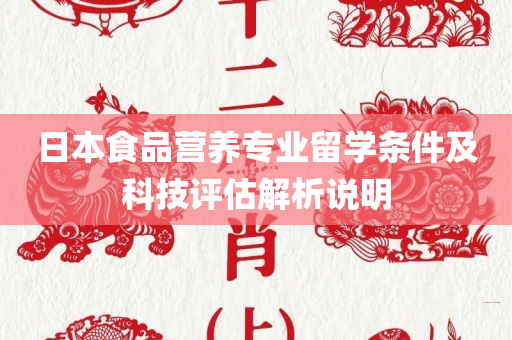 十二
日本食品营养专业留学条件及科技评估解析说明
肖
(上)